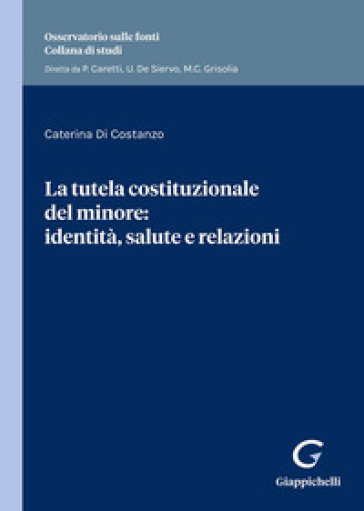 Osservatorio sulle fonti
Collana di studi
Diretta da P. Caretti, U. De Siervo, M.C. Grisolia

Caterina Di Costanzo

La tutela costituzionale del minore: identità, salute e relazioni

G
Giappichelli